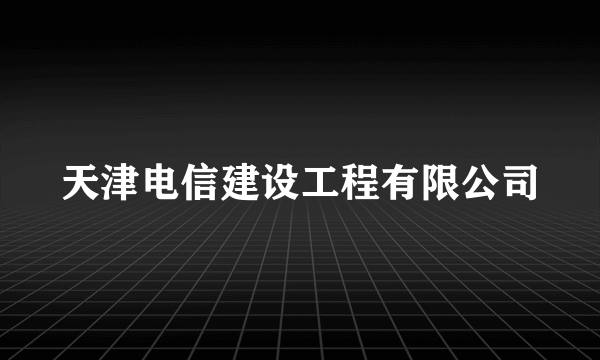 天津电信建设工程有限公司